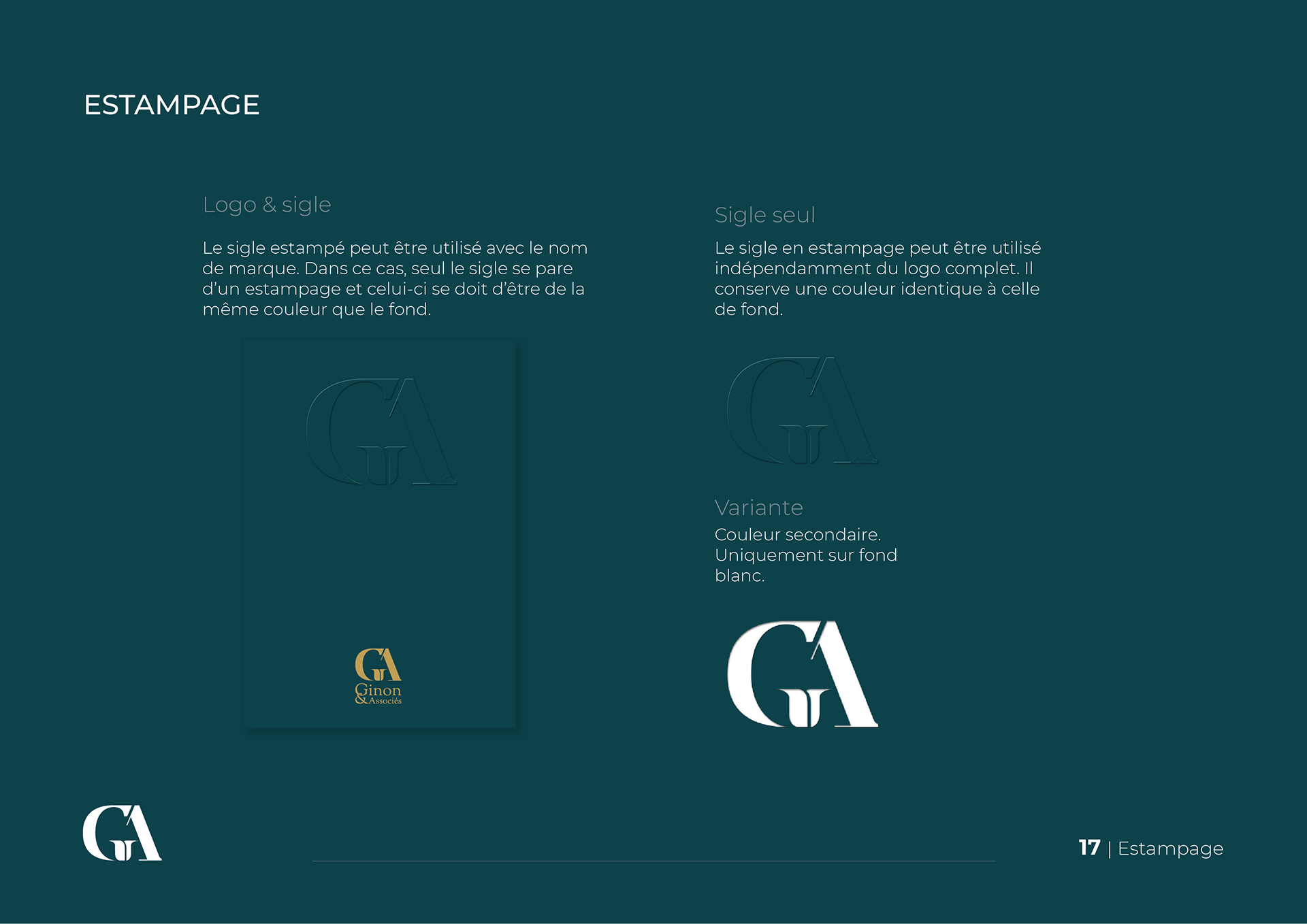 ESTAMPAGE

Logo & sigle

Le sigle estampé peut être utilisé avec le nom de marque. Dans ce cas, seul le sigle se pare d'un estampage et celui-ci se doit d'être de la même couleur que le fond.

GA

GA
Ginon
& Associés

Sigle seul

Le sigle en estampage peut être utilisé indépendamment du logo complet. Il conserve une couleur identique à celle de fond.

GA

Variante

Couleur secondaire. Uniquement sur fond blanc.

GA

GA

17 | Estampage